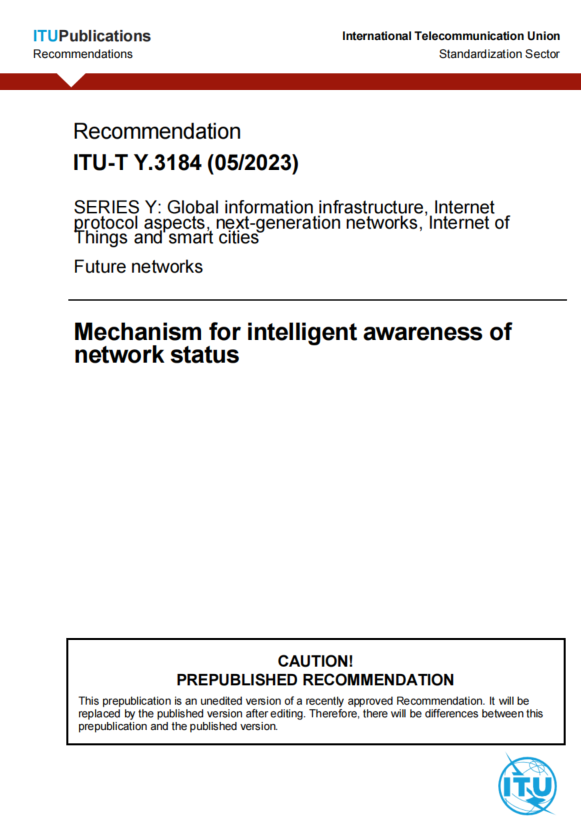 ITUPublications
Recommendations

International Telecommunication Union
Standardization Sector

Recommendation
ITU-T Y.3184 (05/2023)

SERIES Y: Global information infrastructure, Internet protocol aspects, next-generation networks, Internet of Things and smart cities

Future networks

Mechanism for intelligent awareness of network status

CAUTION!
PREPUBLISHED RECOMMENDATION

This prepublication is an unedited version of a recently approved Recommendation. It will be replaced by the published version after editing. Therefore, there will be differences between this prepublication and the published version.

ITU